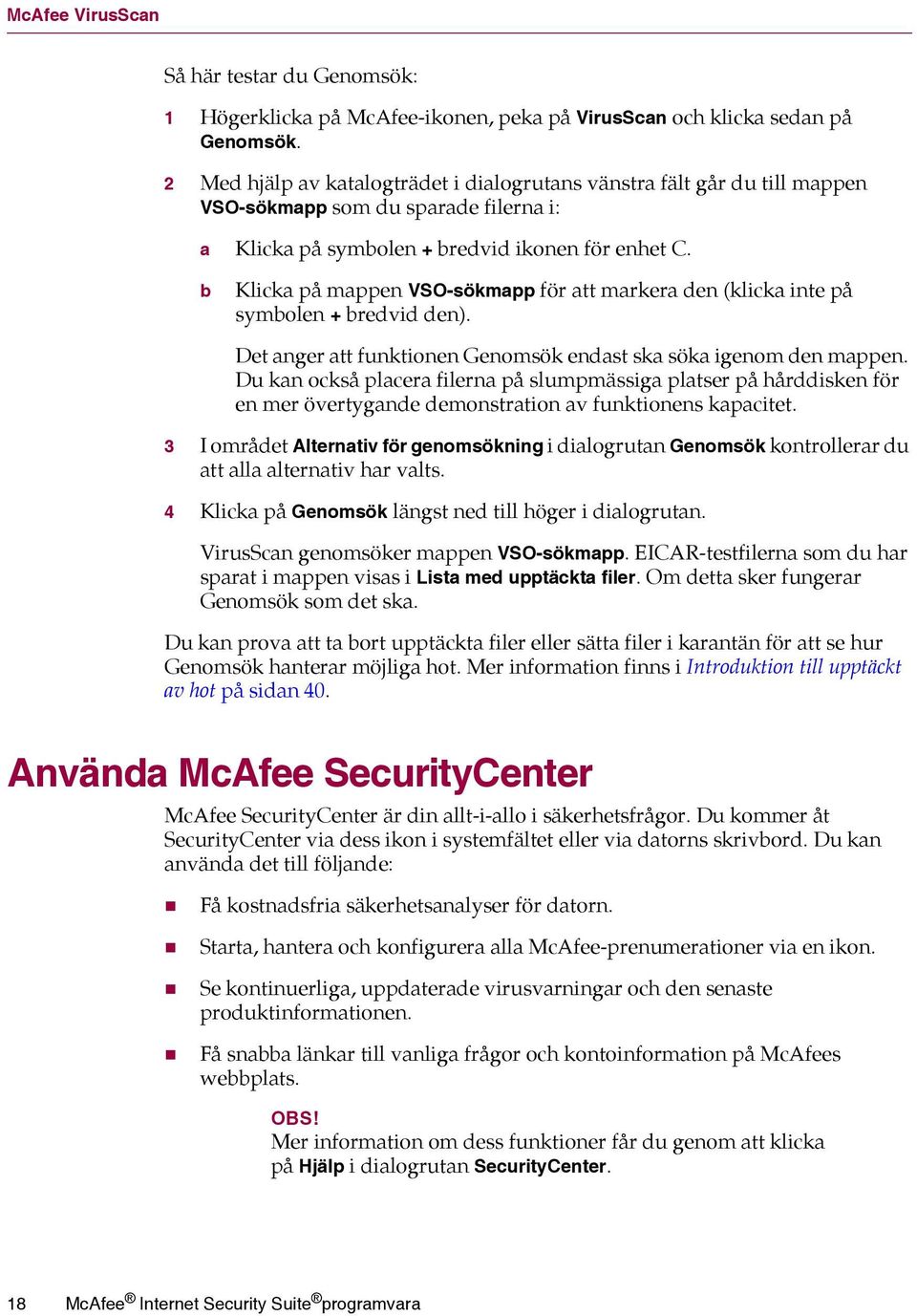 McAfee VirusScan

Så här testar du Genomsök:

1 Högerklicka på McAfee-ikonen, peka på VirusScan och klicka sedan på Genomsök.

2 Med hjälp av katalogträdet i dialogrutans vänstra fält går du till mappen VSO-sökmapp som du sparade filerna i:

a Klicka på symbolen + bredvid ikonen för enhet C.

b Klicka på mappen VSO-sökmapp för att markera den (klicka inte på symbolen + bredvid den).

Det anger att funktionen Genomsök endast ska söka igenom den mappen. Du kan också placera filerna på slumpmässiga platser på hårddisken för en mer övertygande demonstration av funktionens kapacitet.

3 I området Alternativ för genomsökning i dialogrutan Genomsök kontrollerar du att alla alternativ har valts.

4 Klicka på Genomsök längst ned till höger i dialogrutan.

VirusScan genomsöker mappen VSO-sökmapp. EICAR-testfilerna som du har sparat i mappen visas i Lista med upptäckta filer. Om detta sker fungerar Genomsök som det ska.

Du kan prova att ta bort upptäckta filer eller sätta filer i karantän för att se hur Genomsök hanterar möjliga hot. Mer information finns i Introduktion till upptäckt av hot på sidan 40.

Använda McAfee SecurityCenter

McAfee SecurityCenter är din allt-i-allo i säkerhetsfrågor. Du kommer åt SecurityCenter via dess ikon i systemfältet eller via datorns skrivbord. Du kan använda det till följande:

Få kostnadsfria säkerhetsanalyser för datorn.

Starta, hantera och konfigurera alla McAfee-prenumerationer via en ikon.

Se kontinuerliga, uppdaterade virusvarningar och den senaste produktinformationen.

Få snabba länkar till vanliga frågor och kontoinformation på McAfees webbplats.

OBS!
Mer information om dess funktioner får du genom att klicka på Hjälp i dialogrutan SecurityCenter.

18 McAfee® Internet Security Suite®programvara